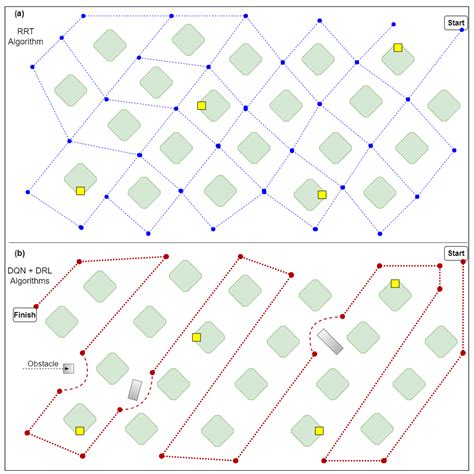 (a)

RRT Algorithm

Start

(b)

DQN + DRL Algorithms

Start

Finish

Obstacle